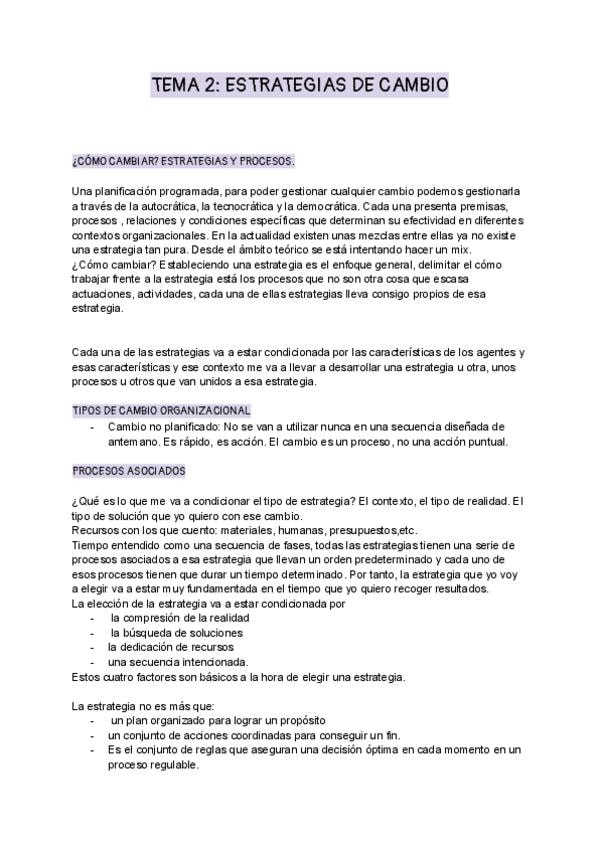 TEMA 2: ESTRATEGIAS DE CAMBIO

¿CÓMO CAMBIAR? ESTRATEGIAS Y PROCESOS.

Una planificación programada, para poder gestionar cualquier cambio podemos gestionarla a través de la autocrática, la tecnocrática y la democrática. Cada una presenta premisas, procesos , relaciones y condiciones específicas que determinan su efectividad en diferentes contextos organizacionales. En la actualidad existen unas mezclas entre ellas ya no existe una estrategia tan pura. Desde el ámbito teórico se está intentando hacer un mix.
¿Cómo cambiar? Estableciendo una estrategia es el enfoque general, delimitar el cómo trabajar frente a la estrategia está los procesos que no son otra cosa que escasa actuaciones, actividades, cada una de ellas estrategias lleva consigo propios de esa estrategia.

Cada una de las estrategias va a estar condicionada por las características de los agentes y esas características y ese contexto me va a llevar a desarrollar una estrategia u otra, unos procesos u otros que van unidos a esa estrategia.

TIPOS DE CAMBIO ORGANIZACIONAL
- Cambio no planificado: No se van a utilizar nunca en una secuencia diseñada de antemano. Es rápido, es acción. El cambio es un proceso, no una acción puntual.

PROCESOS ASOCIADOS

¿Qué es lo que me va a condicionar el tipo de estrategia? El contexto, el tipo de realidad. El tipo de solución que yo quiero con ese cambio.
Recursos con los que cuento: materiales, humanas, presupuestos,etc.
Tiempo entendido como una secuencia de fases, todas las estrategias tienen una serie de procesos asociados a esa estrategia que llevan un orden predeterminado y cada uno de esos procesos tienen que durar un tiempo determinado. Por tanto, la estrategia que yo voy a elegir va a estar muy fundamentada en el tiempo que yo quiero recoger resultados.
La elección de la estrategia va a estar condicionada por
- la compresión de la realidad
- la búsqueda de soluciones
- la dedicación de recursos
- una secuencia intencionada.
Estos cuatro factores son básicos a la hora de elegir una estrategia.

La estrategia no es más que:
- un plan organizado para lograr un propósito
- un conjunto de acciones coordinadas para conseguir un fin.
- Es el conjunto de reglas que aseguran una decisión óptima en cada momento en un proceso regulable.